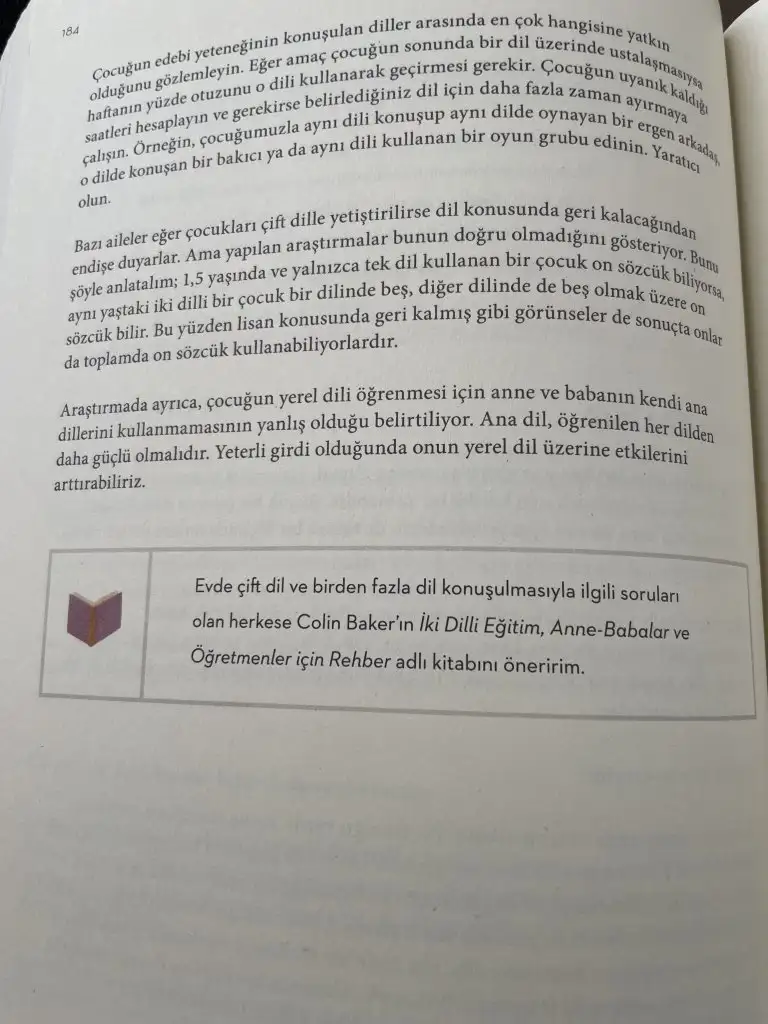 184

Çocuğun edebi yeteneğinin konuşulan diller arasında en çok hangisine yatkın olduğunu gözlemleyin. Eğer amaç çocuğun sonunda bir dil üzerinde ustalaşmasıysa haftanın yüzde otuzunu o dili kullanarak geçirmesi gerekir. Çocuğun uyanık kaldığı saatleri hesaplayın ve gerekirse belirlediğiniz dil için daha fazla zaman ayırmaya çalışın. Örneğin, çocuğumuzla aynı dili konuşup aynı dilde oynayan bir ergen arkadaş, o dilde konuşan bir bakıcı ya da aynı dili kullanan bir oyun grubu edinin. Yaratıcı olun.

Bazı aileler eğer çocukları çift dille yetiştirilirse dil konusunda geri kalacağından endişe duyarlar. Ama yapılan araştırmalar bunun doğru olmadığını gösteriyor. Bunu şöyle anlatalım; 1,5 yaşında ve yalnızca tek dil kullanan bir çocuk on sözcük biliyorsa, aynı yaştaki iki dilli bir çocuk bir dilinde beş, diğer dilinde de beş olmak üzere on sözcük bilir. Bu yüzden lisan konusunda geri kalmış gibi görünseler de sonuçta onlar da toplamda on sözcük kullanabiliyorlardır.

Araştırmada ayrıca, çocuğun yerel dili öğrenmesi için anne ve babanın kendi ana dillerini kullanmamasının yanlış olduğu belirtiliyor. Ana dil, öğrenilen her dilden daha güçlü olmalıdır. Yeterli girdi olduğunda onun yerel dil üzerine etkilerini arttırabiliriz.

Evde çift dil ve birden fazla dil konuşulmasıyla ilgili soruları olan herkese Colin Baker'ın İki Dilli Eğitim, Anne-Babalar ve Öğretmenler için Rehber adlı kitabını öneririm.